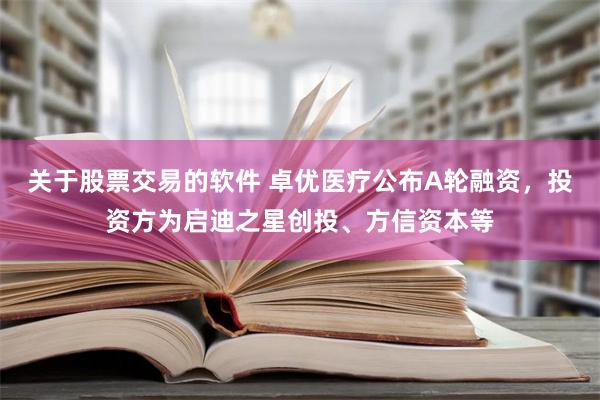 关于股票交易的软件 卓优医疗公布A轮融资，投资方为启迪之星创投、方信资本等